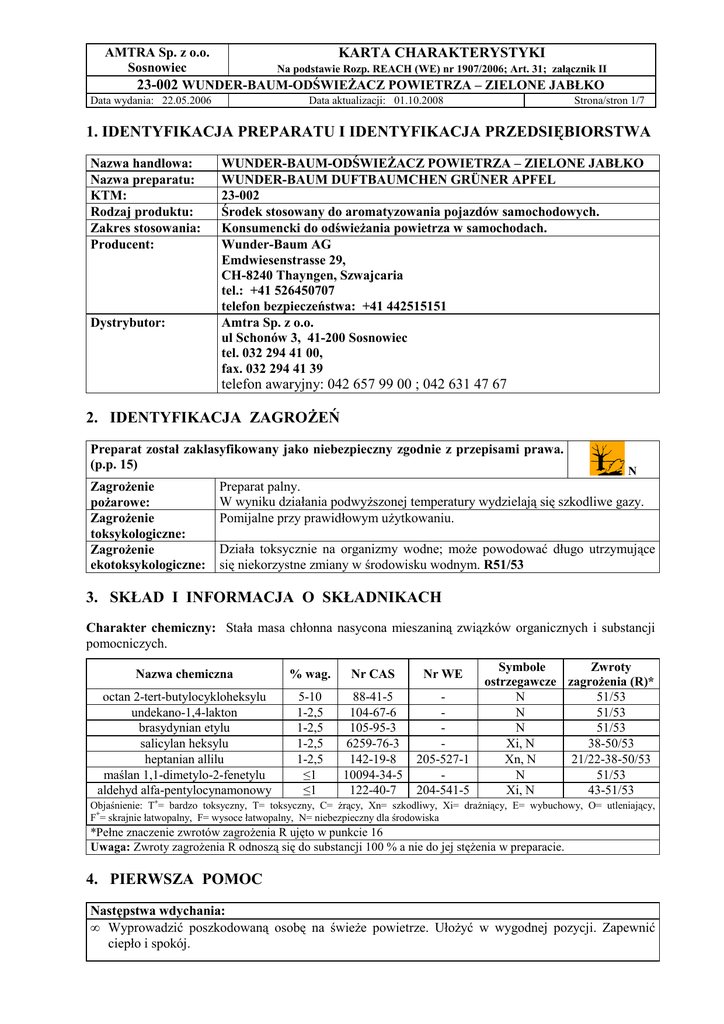 | AMTRA Sp. z o.o. Sosnowiec | KARTA CHARAKTERYSTYKI Na podstawie Rozp. REACH (WE) nr 1907/2006; Art. 31; załącznik II | |
|---|---|---|
| 23-002 WUNDER-BAUM-ODŚWIEŻACZ POWIETRZA – ZIELONE JABŁKO | | |
| Data wydania: 22.05.2006 | Data aktualizacji: 01.10.2008 | Strona/stron 1/7 |

1. IDENTYFIKACJA PREPARATU I IDENTYFIKACJA PRZEDSIĘBIORSTWA

| Nazwa handlowa: | WUNDER-BAUM-ODŚWIEŻACZ POWIETRZA – ZIELONE JABŁKO |
|---|---|
| Nazwa preparatu: | WUNDER-BAUM DUFTBAUMCHEN GRÜNER APFEL |
| KTM: | 23-002 |
| Rodzaj produktu: | Środek stosowany do aromatyzowania pojazdów samochodowych. |
| Zakres stosowania: | Konsumencki do odświeżania powietrza w samochodach. |
| Producent: | Wunder-Baum AG Emdwiesenstrasse 29, CH-8240 Thayngen, Szwajcaria tel.: +41 526450707 telefon bezpieczeństwa: +41 442515151 |
| Dystrybutor: | Amtra Sp. z o.o. ul Schonów 3, 41-200 Sosnowiec tel. 032 294 41 00, fax. 032 294 41 39 telefon awaryjny: 042 657 99 00 ; 042 631 47 67 |

2. IDENTYFIKACJA ZAGROŻEŃ

| Preparat został zaklasyfikowany jako niebezpieczny zgodnie z przepisami prawa. (p.p. 15) | N |
|---|---|
| Zagrożenie pożarowe: | Preparat palny. W wyniku działania podwyższonej temperatury wydzielają się szkodliwe gazy. |
| Zagrożenie toksykologiczne: | Pomijalne przy prawidłowym użytkowaniu. |
| Zagrożenie ekotoksykologiczne: | Działa toksycznie na organizmy wodne; może powodować długo utrzymujące się niekorzystne zmiany w środowisku wodnym. R51/53 |

3. SKŁAD I INFORMACJA O SKŁADNIKACH

Charakter chemiczny: Stała masa chłonna nasycona mieszaniną związków organicznych i substancji pomocniczych.

| Nazwa chemiczna | % wag. | Nr CAS | Nr WE | Symbole ostrzegawcze | Zwroty zagrożenia (R)* |
|---|---|---|---|---|---|
| octan 2-tert-butylocykloheksylu | 5-10 | 88-41-5 | - | N | 51/53 |
| undekano-1,4-lakton | 1-2,5 | 104-67-6 | - | N | 51/53 |
| brasydynian etylu | 1-2,5 | 105-95-3 | - | N | 51/53 |
| salicylan heksylu | 1-2,5 | 6259-76-3 | - | Xi, N | 38-50/53 |
| heptanian allilu | 1-2,5 | 142-19-8 | 205-527-1 | Xn, N | 21/22-38-50/53 |
| maślan 1,1-dimetylo-2-fenetylu | ≤1 | 10094-34-5 | - | N | 51/53 |
| aldehyd alfa-pentylocynamonowy | ≤1 | 122-40-7 | 204-541-5 | Xi, N | 43-51/53 |

Objaśnienie: T$^+$= bardzo toksyczny, T= toksyczny, C= żrący, Xn= szkodliwy, Xi= drażniący, E= wybuchowy, O= utleniający, F$^+$= skrajnie łatwopalny, F= wysoce łatwopalny, N= niebezpieczny dla środowiska
*Pełne znaczenie zwrotów zagrożenia R ujęto w punkcie 16
Uwaga: Zwroty zagrożenia R odnoszą się do substancji 100 % a nie do jej stężenia w preparacie.

4. PIERWSZA POMOC

Następstwa wdychania:
∞ Wyprowadzić poszkodowaną osobę na świeże powietrze. Ułożyć w wygodnej pozycji. Zapewnić ciepło i spokój.